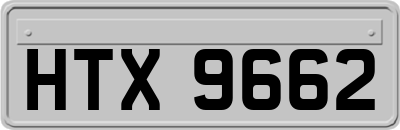 HTX 9662